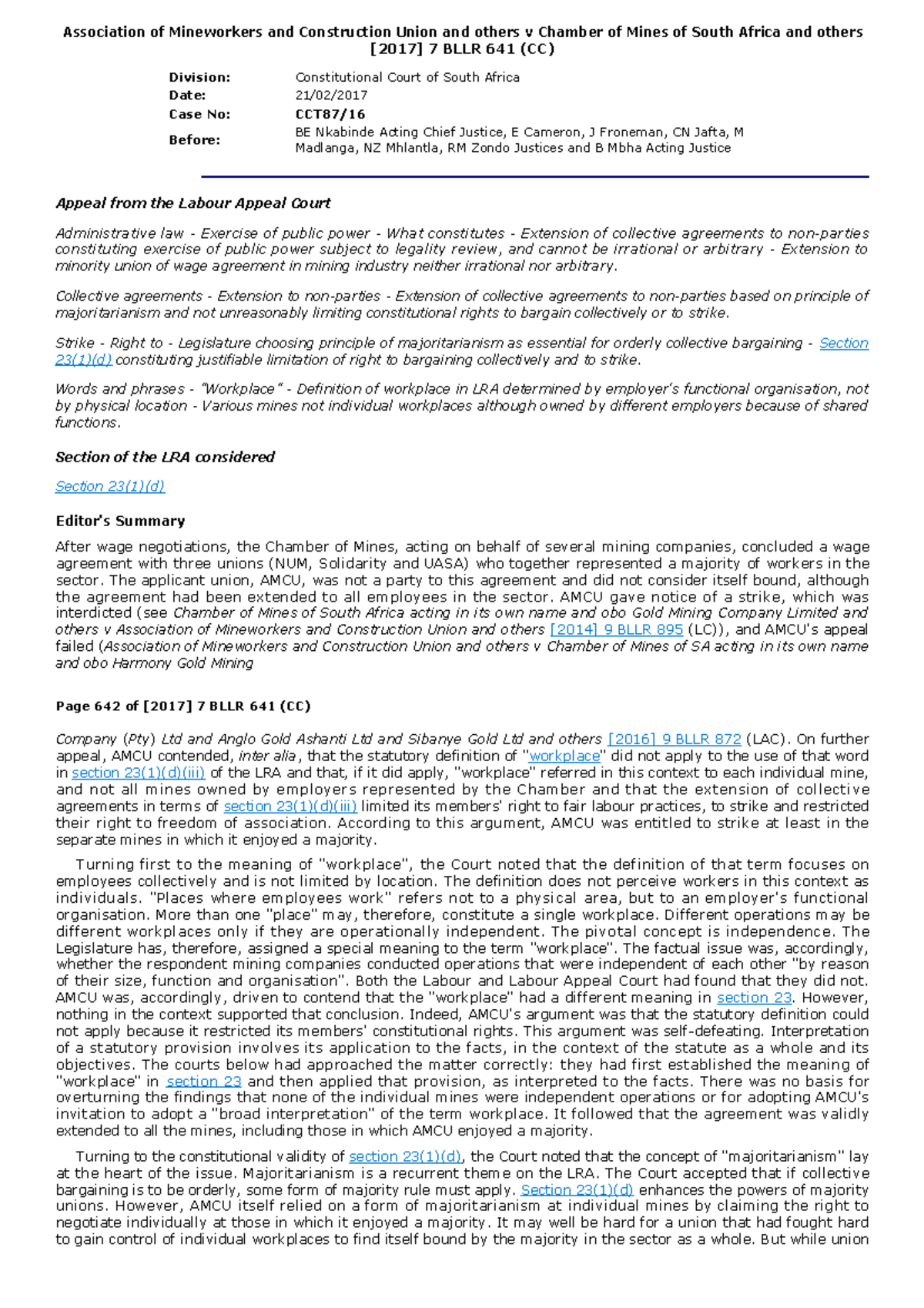 Association of Mineworkers and Construction Union and others v Chamber of Mines of South Africa and others [2017] 7 BLLR 641 (CC)

Division: Constitutional Court of South Africa
Date: 21/02/2017
Case No: CCT87/16
Before: BE Nkabinde Acting Chief Justice, E Cameron, J Froneman, CN Jafta, M Madlanga, NZ Mhlantla, RM Zondo Justices and B Mbha Acting Justice

Appeal from the Labour Appeal Court

Administrative law - Exercise of public power - What constitutes - Extension of collective agreements to non-parties constituting exercise of public power subject to legality review, and cannot be irrational or arbitrary - Extension to minority union of wage agreement in mining industry neither irrational nor arbitrary.

Collective agreements - Extension to non-parties - Extension of collective agreements to non-parties based on principle of majoritarianism and not unreasonably limiting constitutional rights to bargain collectively or to strike.

Strike - Right to - Legislature choosing principle of majoritarianism as essential for orderly collective bargaining - Section 23(1)(d) constituting justifiable limitation of right to bargaining collectively and to strike.

Words and phrases - "Workplace" - Definition of workplace in LRA determined by employer's functional organisation, not by physical location - Various mines not individual workplaces although owned by different employers because of shared functions.

Section of the LRA considered

Section 23(1)(d)

Editor's Summary

After wage negotiations, the Chamber of Mines, acting on behalf of several mining companies, concluded a wage agreement with three unions (NUM, Solidarity and UASA) who together represented a majority of workers in the sector. The applicant union, AMCU, was not a party to this agreement and did not consider itself bound, although the agreement had been extended to all employees in the sector. AMCU gave notice of a strike, which was interdicted (see Chamber of Mines of South Africa acting in its own name and obo Gold Mining Company Limited and others v Association of Mineworkers and Construction Union and others [2014] 9 BLLR 895 (LC)), and AMCU's appeal failed (Association of Mineworkers and Construction Union and others v Chamber of Mines of SA acting in its own name and obo Harmony Gold Mining

Page 642 of [2017] 7 BLLR 641 (CC)

Company (Pty) Ltd and Anglo Gold Ashanti Ltd and Sibanye Gold Ltd and others [2016] 9 BLLR 872 (LAC). On further appeal, AMCU contended, inter alia, that the statutory definition of "workplace" did not apply to the use of that word in section 23(1)(d)(iii) of the LRA and that, if it did apply, "workplace" referred in this context to each individual mine, and not all mines owned by employers represented by the Chamber and that the extension of collective agreements in terms of section 23(1)(d)(iii) limited its members' right to fair labour practices, to strike and restricted their right to freedom of association. According to this argument, AMCU was entitled to strike at least in the separate mines in which it enjoyed a majority.

Turning first to the meaning of "workplace", the Court noted that the definition of that term focuses on employees collectively and is not limited by location. The definition does not perceive workers in this context as individuals. "Places where employees work" refers not to a physical area, but to an employer's functional organisation. More than one "place" may, therefore, constitute a single workplace. Different operations may be different workplaces only if they are operationally independent. The pivotal concept is independence. The Legislature has, therefore, assigned a special meaning to the term "workplace". The factual issue was, accordingly, whether the respondent mining companies conducted operations that were independent of each other "by reason of their size, function and organisation". Both the Labour and Labour Appeal Court had found that they did not. AMCU was, accordingly, driven to contend that the "workplace" had a different meaning in section 23. However, nothing in the context supported that conclusion. Indeed, AMCU's argument was that the statutory definition could not apply because it restricted its members' constitutional rights. This argument was self-defeating. Interpretation of a statutory provision involves its application to the facts, in the context of the statute as a whole and its objectives. The courts below had approached the matter correctly: they had first established the meaning of "workplace" in section 23 and then applied that provision, as interpreted to the facts. There was no basis for overturning the findings that none of the individual mines were independent operations or for adopting AMCU's invitation to adopt a "broad interpretation" of the term workplace. It followed that the agreement was validly extended to all the mines, including those in which AMCU enjoyed a majority.

Turning to the constitutional validity of section 23(1)(d), the Court noted that the concept of "majoritarianism" lay at the heart of the issue. Majoritarianism is a recurrent theme on the LRA. The Court accepted that if collective bargaining is to be orderly, some form of majority rule must apply. Section 23(1)(d) enhances the powers of majority unions. However, AMCU itself relied on a form of majoritarianism at individual mines by claiming the right to negotiate individually at those in which it enjoyed a majority. It may well be hard for a union that had fought hard to gain control of individual workplaces to find itself bound by the majority in the sector as a whole. But while union